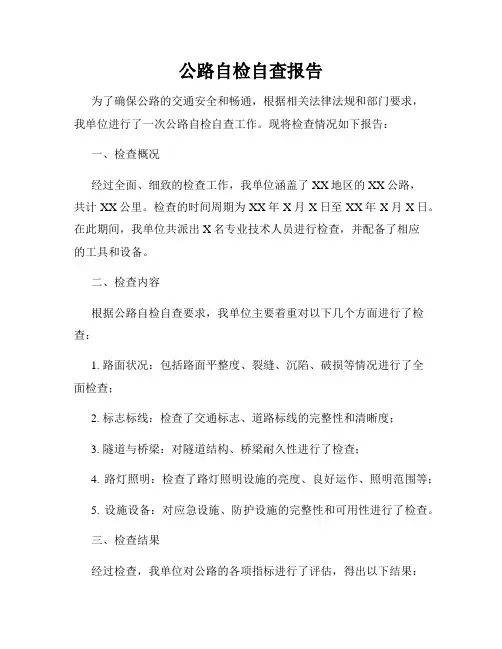 公路自检自查报告

为了确保公路的交通安全和畅通，根据相关法律法规和部门要求，我单位进行了一次公路自检自查工作。现将检查情况如下报告：

一、检查概况

经过全面、细致的检查工作，我单位涵盖了XX地区的XX公路，共计XX公里。检查的时间周期为XX年X月X日至XX年X月X日。在此期间，我单位共派出X名专业技术人员进行检查，并配备了相应的工具和设备。

二、检查内容

根据公路自检自查要求，我单位主要着重对以下几个方面进行了检查：

1. 路面状况：包括路面平整度、裂缝、沉陷、破损等情况进行了全面检查；

2. 标志标线：检查了交通标志、道路标线的完整性和清晰度；

3. 隧道与桥梁：对隧道结构、桥梁耐久性进行了检查；

4. 路灯照明：检查了路灯照明设施的亮度、良好运作、照明范围等；

5. 设施设备：对应急设施、防护设施的完整性和可用性进行了检查。

三、检查结果

经过检查，我单位对公路的各项指标进行了评估，得出以下结果：